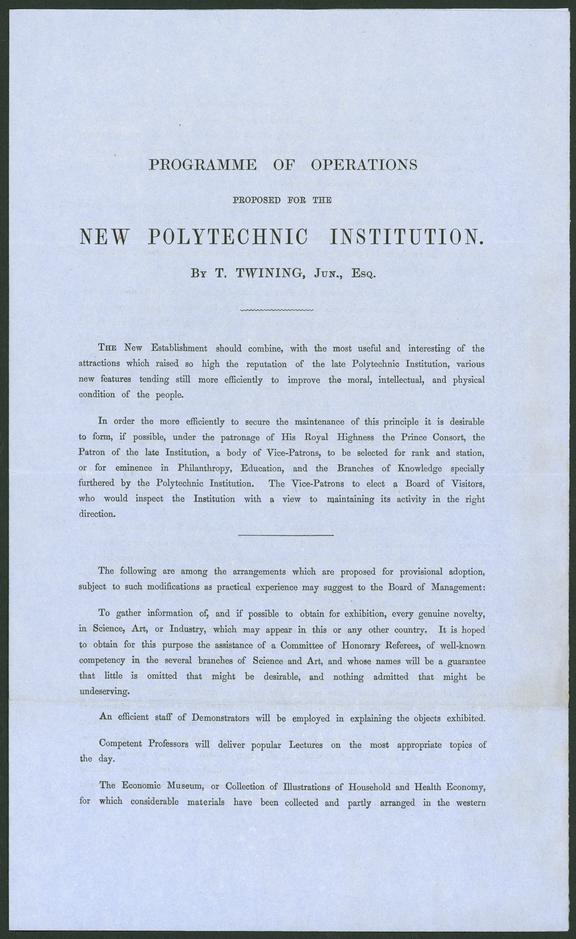 PROGRAMME OF OPERATIONS

PROPOSED FOR THE

NEW POLYTECHNIC INSTITUTION.

BY T. TWINING, JUN., ESQ.

THE New Establishment should combine, with the most useful and interesting of the attractions which raised so high the reputation of the late Polytechnic Institution, various new features tending still more efficiently to improve the moral, intellectual, and physical condition of the people.

In order the more efficiently to secure the maintenance of this principle it is desirable to form, if possible, under the patronage of His Royal Highness the Prince Consort, the Patron of the late Institution, a body of Vice-Patrons, to be selected for rank and station, or for eminence in Philanthropy, Education, and the Branches of Knowledge specially furthered by the Polytechnic Institution. The Vice-Patrons to elect a Board of Visitors, who would inspect the Institution with a view to maintaining its activity in the right direction.

The following are among the arrangements which are proposed for provisional adoption, subject to such modifications as practical experience may suggest to the Board of Management:

To gather information of, and if possible to obtain for exhibition, every genuine novelty, in Science, Art, or Industry, which may appear in this or any other country. It is hoped to obtain for this purpose the assistance of a Committee of Honorary Referees, of well-known competency in the several branches of Science and Art, and whose names will be a guarantee that little is omitted that might be desirable, and nothing admitted that might be undeserving.

An efficient staff of Demonstrators will be employed in explaining the objects exhibited.

Competent Professors will deliver popular Lectures on the most appropriate topics of the day.

The Economic Museum, or Collection of Illustrations of Household and Health Economy, for which considerable materials have been collected and partly arranged in the western